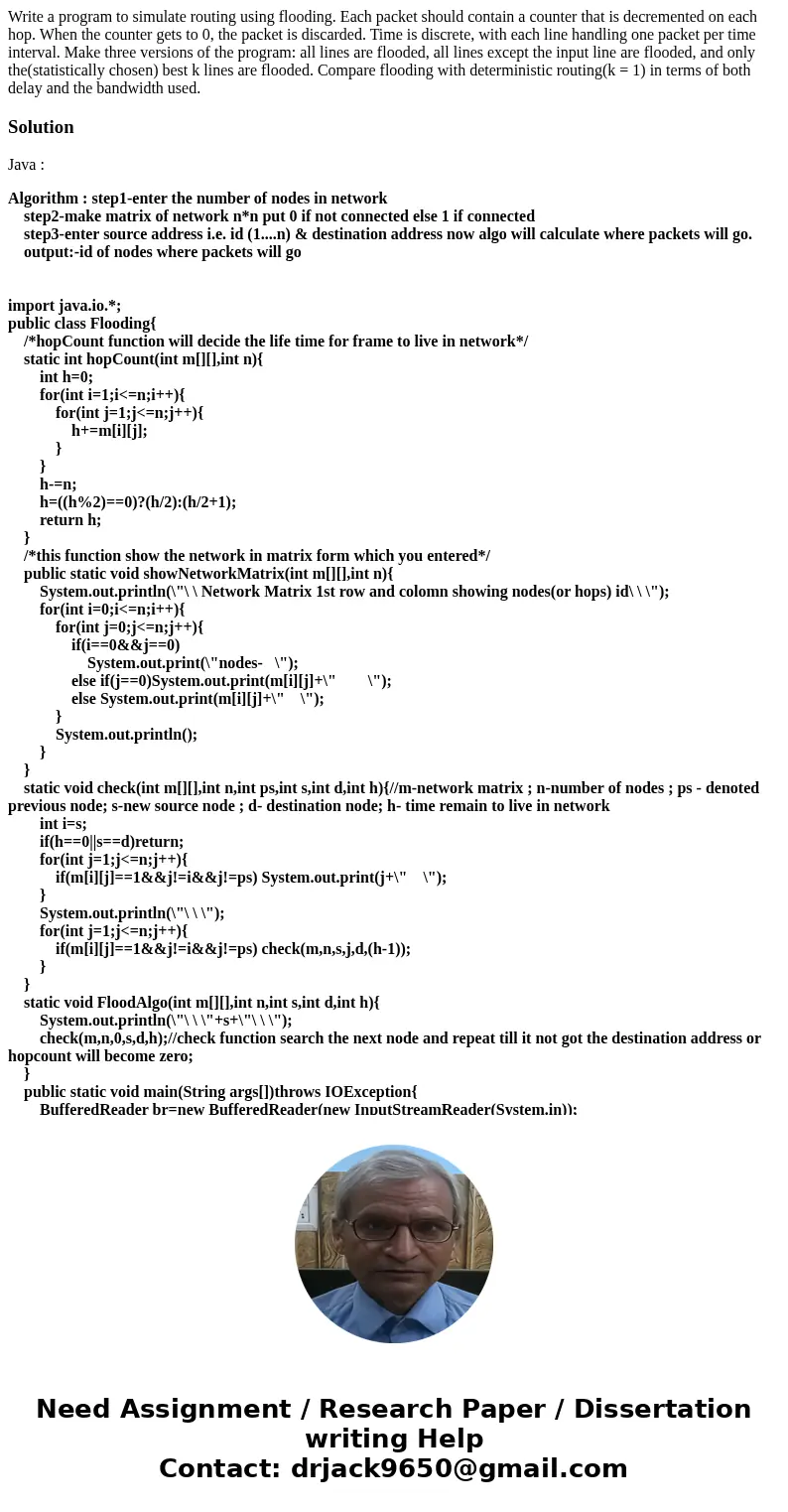 Write a program to simulate routing using flooding. Each packet should contain a counter that is decremented on each hop. When the counter gets to 0, the packet is discarded. Time is discrete, with each line handling one packet per time interval. Make three versions of the program: all lines are flooded, all lines except the input line are flooded, and only the(statistically chosen) best k lines are flooded. Compare flooding with deterministic routing(k = 1) in terms of both delay and the bandwidth used.

Solution

Java :

Algorithm : step1-enter the number of nodes in network
step2-make matrix of network n*n put 0 if not connected else 1 if connected
step3-enter source address i.e. id (1....n) & destination address now algo will calculate where packets will go.
output:-id of nodes where packets will go

import java.io.*;
public class Flooding{
/*hopCount function will decide the life time for frame to live in network*/
static int hopCount(int m[][],int n){
int h=0;
for(int i=1;i<=n;i++){
for(int j=1;j<=n;j++){
h+=m[i][j];
}
}
h-=n;
h=((h%2)==0)?(h/2):(h/2+1);
return h;
}
/*this function show the network in matrix form which you entered*/
public static void showNetworkMatrix(int m[][],int n){
System.out.println(\"\ \ Network Matrix 1st row and colomn showing nodes(or hops) id\ \ \");
for(int i=0;i<=n;i++){
for(int j=0;j<=n;j++){
if(i==0&&j==0)
System.out.print(\"nodes- \");
else if(j==0)System.out.print(m[i][j]+\" \");
else System.out.print(m[i][j]+\" \");
}
System.out.println();
}
}
static void check(int m[][],int n,int ps,int s,int d,int h){//m-network matrix ; n-number of nodes ; ps - denoted previous node; s-new source node ; d- destination node; h- time remain to live in network
int i=s;
if(h==0||s==d)return;
for(int j=1;j<=n;j++){
if(m[i][j]==1&&j!=i&&j!=ps) System.out.print(j+\" \");
}
System.out.println(\"\ \ \");
for(int j=1;j<=n;j++){
if(m[i][j]==1&&j!=i&&j!=ps) check(m,n,s,j,d,(h-1));
}
}
static void FloodAlgo(int m[][],int n,int s,int d,int h){
System.out.println(\"\ \ \"+s+\"\ \ \");
check(m,n,0,s,d,h);//check function search the next node and repeat till it not got the destination address or hopcount will become zero;
}
public static void main(String args[])throws IOException{
BufferedReader br=new BufferedReader(new InputStreamReader(System.in));

Need Assignment / Research Paper / Dissertation writing Help
Contact: drjack9650@gmail.com